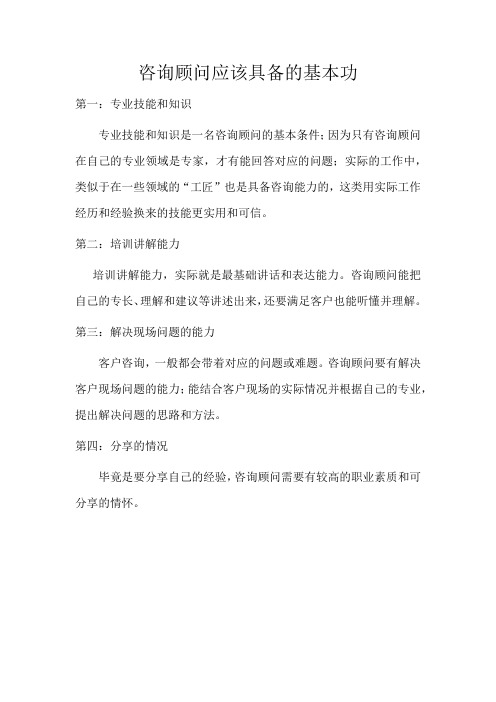 咨询顾问应该具备的基本功

第一：专业技能和知识

专业技能和知识是一名咨询顾问的基本条件；因为只有咨询顾问在自己的专业领域是专家，才有能回答对应的问题；实际的工作中，类似于在一些领域的“工匠”也是具备咨询能力的，这类用实际工作经历和经验换来的技能更实用和可信。

第二：培训讲解能力

培训讲解能力，实际就是最基础讲话和表达能力。咨询顾问能把自己的专长、理解和建议等讲述出来，还要满足客户也能听懂并理解。

第三：解决现场问题的能力

客户咨询，一般都会带着对应的问题或难题。咨询顾问要有解决客户现场问题的能力；能结合客户现场的实际情况并根据自己的专业，提出解决问题的思路和方法。

第四：分享的情况

毕竟是要分享自己的经验，咨询顾问需要有较高的职业素质和可分享的情怀。